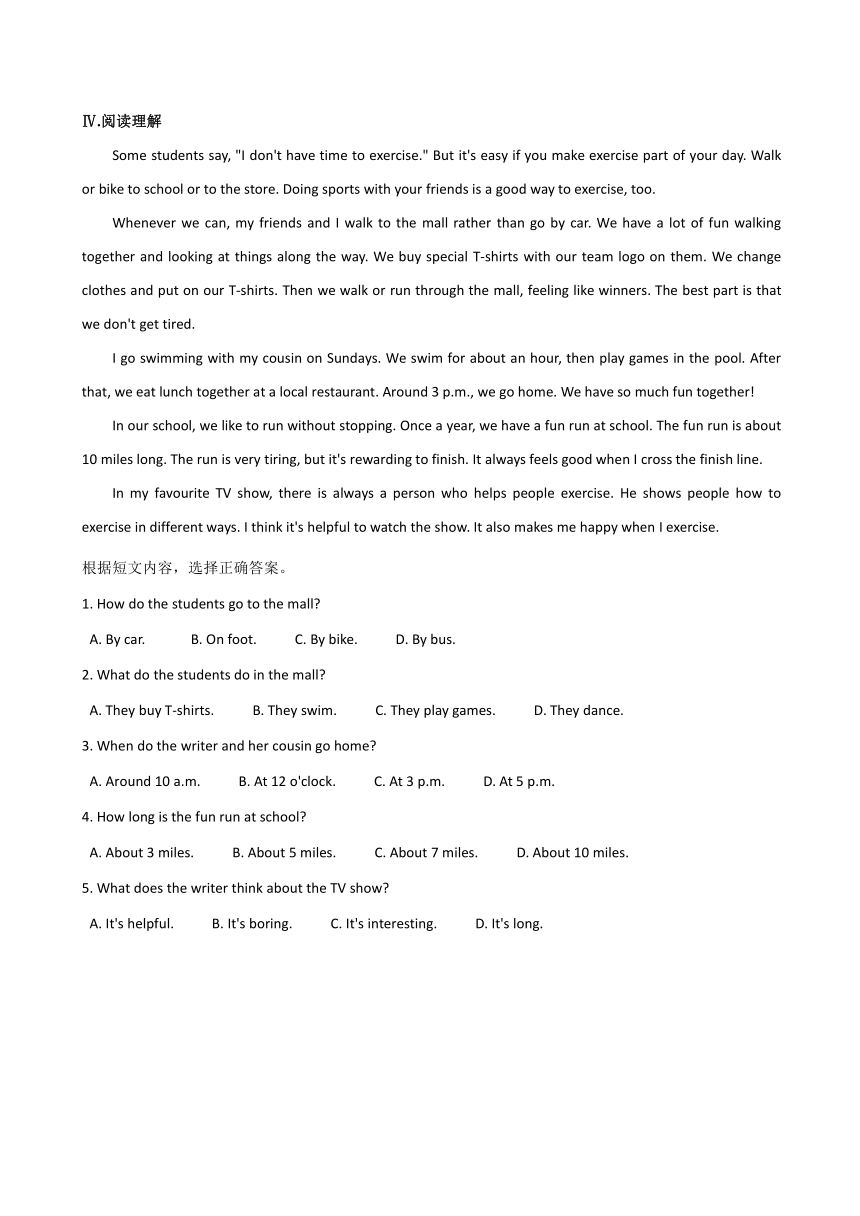 Ⅳ.阅读理解

Some students say, "I don't have time to exercise." But it's easy if you make exercise part of your day. Walk or bike to school or to the store. Doing sports with your friends is a good way to exercise, too.

Whenever we can, my friends and I walk to the mall rather than go by car. We have a lot of fun walking together and looking at things along the way. We buy special T-shirts with our team logo on them. We change clothes and put on our T-shirts. Then we walk or run through the mall, feeling like winners. The best part is that we don't get tired.

I go swimming with my cousin on Sundays. We swim for about an hour, then play games in the pool. After that, we eat lunch together at a local restaurant. Around 3 p.m., we go home. We have so much fun together!

In our school, we like to run without stopping. Once a year, we have a fun run at school. The fun run is about 10 miles long. The run is very tiring, but it's rewarding to finish. It always feels good when I cross the finish line.

In my favourite TV show, there is always a person who helps people exercise. He shows people how to exercise in different ways. I think it's helpful to watch the show. It also makes me happy when I exercise.

根据短文内容，选择正确答案。

1. How do the students go to the mall?

A. By car. B. On foot. C. By bike. D. By bus.

2. What do the students do in the mall?

A. They buy T-shirts. B. They swim. C. They play games. D. They dance.

3. When do the writer and her cousin go home?

A. Around 10 a.m. B. At 12 o'clock. C. At 3 p.m. D. At 5 p.m.

4. How long is the fun run at school?

A. About 3 miles. B. About 5 miles. C. About 7 miles. D. About 10 miles.

5. What does the writer think about the TV show?

A. It's helpful. B. It's boring. C. It's interesting. D. It's long.